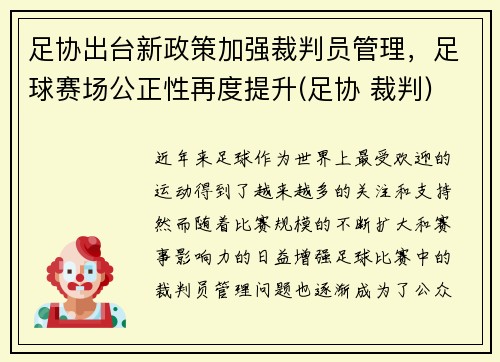 足协出台新政策加强裁判员管理，足球赛场公正性再度提升(足协 裁判)

近年来足球作为世界上最受欢迎的运动得到了越来越多的关注和支持然而随着比赛规模的不断扩大和赛事影响力的日益增强足球比赛中的裁判员管理问题也逐渐成为了公众